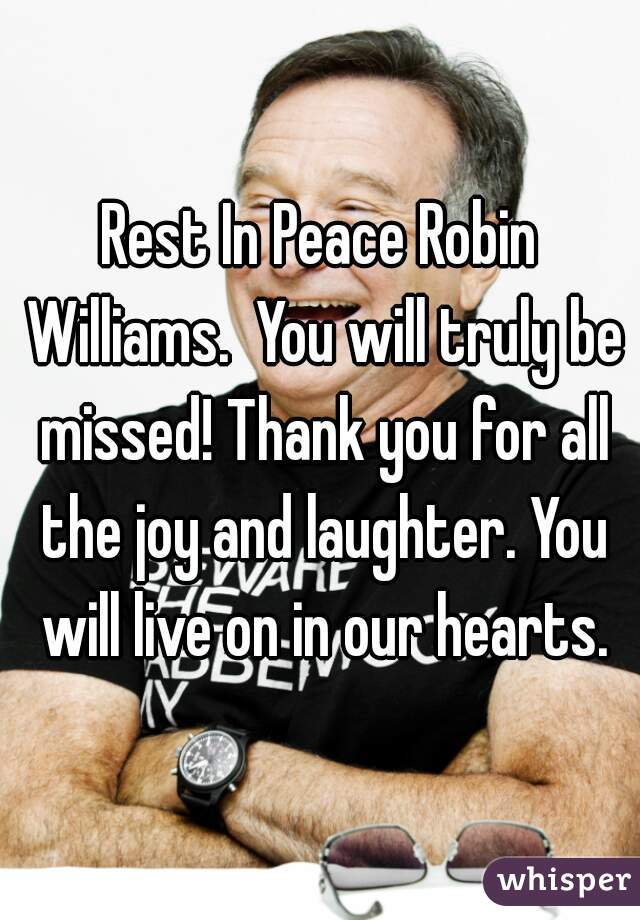 Rest In Peace Robin Williams.  You will truly be missed! Thank you for all the joy and laughter. You will live on in our hearts.

whisper